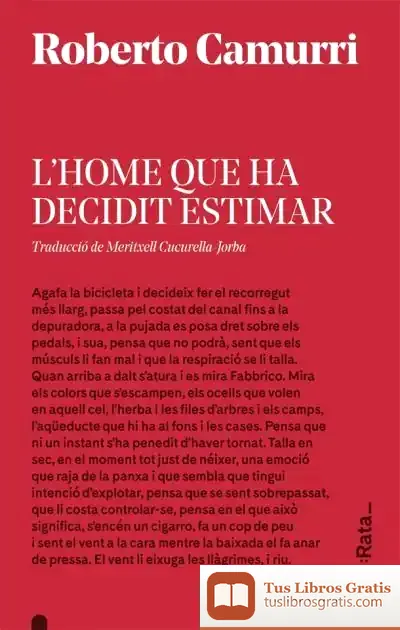 Roberto Camurri

L'HOME QUE HA DECIDIT ESTIMAR

Traducció de Meritxell Cucurella-Jorba

Agafa la bicicleta i decideix fer el recorregut més llarg, passa pel costat del canal fins a la depuradora, a la pujada es posa dret sobre els pedals, i sua, pensa que no podrà, sent que els músculs li fan mal i que la respiració se li talla. Quan arriba a dalt s'atura i es mira Fabbrico. Mira els colors que s'escampen, els ocells que volen en aquell cel, l'herba i les files d'arbres i els camps, l'aqüeducte que hi ha al fons i les cases. Pensa que ni un instant s'ha penedit d'haver tornat. Talla en sec, en el moment tot just de néixer, una emoció que raja de la panxa i que sembla que tingui intenció d'explotar, pensa que se sent sobrepassat, que li costa controlar-se, pensa en el que això significa, s'encén un cigarro, fa un cop de peu i sent el vent a la cara mentre la baixada el fa anar de pressa. El vent li eixuga les llàgrimes, i riu.

:Rata_

Tus Libros Gratis
tuslibrosgratis.com